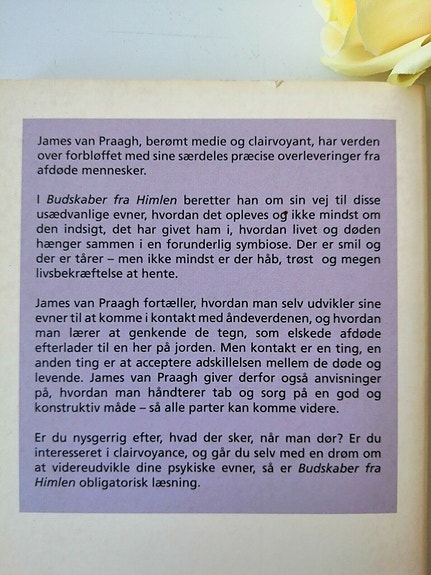 James van Praagh, berømt medie og clairvoyant, har verden over forbløffet med sine særdeles præcise overleveringer fra afdøde mennesker.

I Budskaber fra Himlen beretter han om sin vej til disse usædvanlige evner, hvordan det opleves og ikke mindst om den indsigt, det har givet ham i, hvordan livet og døden hænger sammen i en forunderlig symbiose. Der er smil og der er tårer – men ikke mindst er der håb, trøst og megen livsbekræftelse at hente.

James van Praagh fortæller, hvordan man selv udvikler sine evner til at komme i kontakt med åndeverdenen, og hvordan man lærer at genkende de tegn, som elskede afdøde efterlader til en her på jorden. Men kontakt er en ting, en anden ting er at acceptere adskillelsen mellem de døde og levende. James van Praagh giver derfor også anvisninger på, hvordan man håndterer tab og sorg på en god og konstruktiv måde – så alle parter kan komme videre.

Er du nysgerrig efter, hvad der sker, når man dør? Er du interesseret i clairvoyance, og går du selv med en drøm om at videreudvikle dine psykiske evner, så er Budskaber fra Himlen obligatorisk læsning.